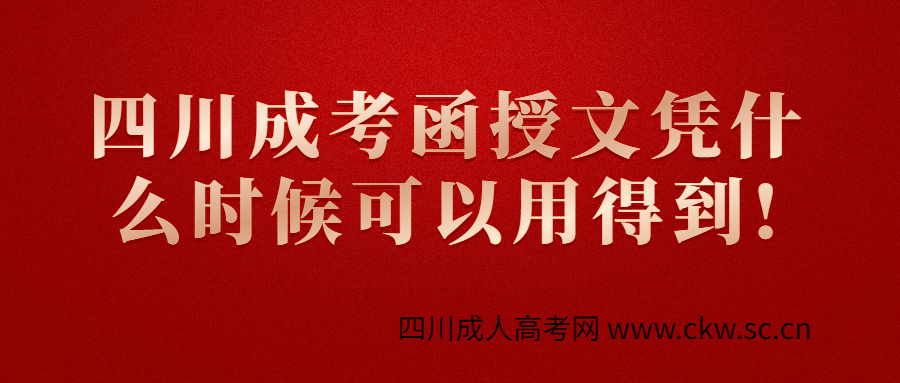 四川成考函授文凭什么时候可以用得到!

四川成人高考网 www.ckw.sc.cn